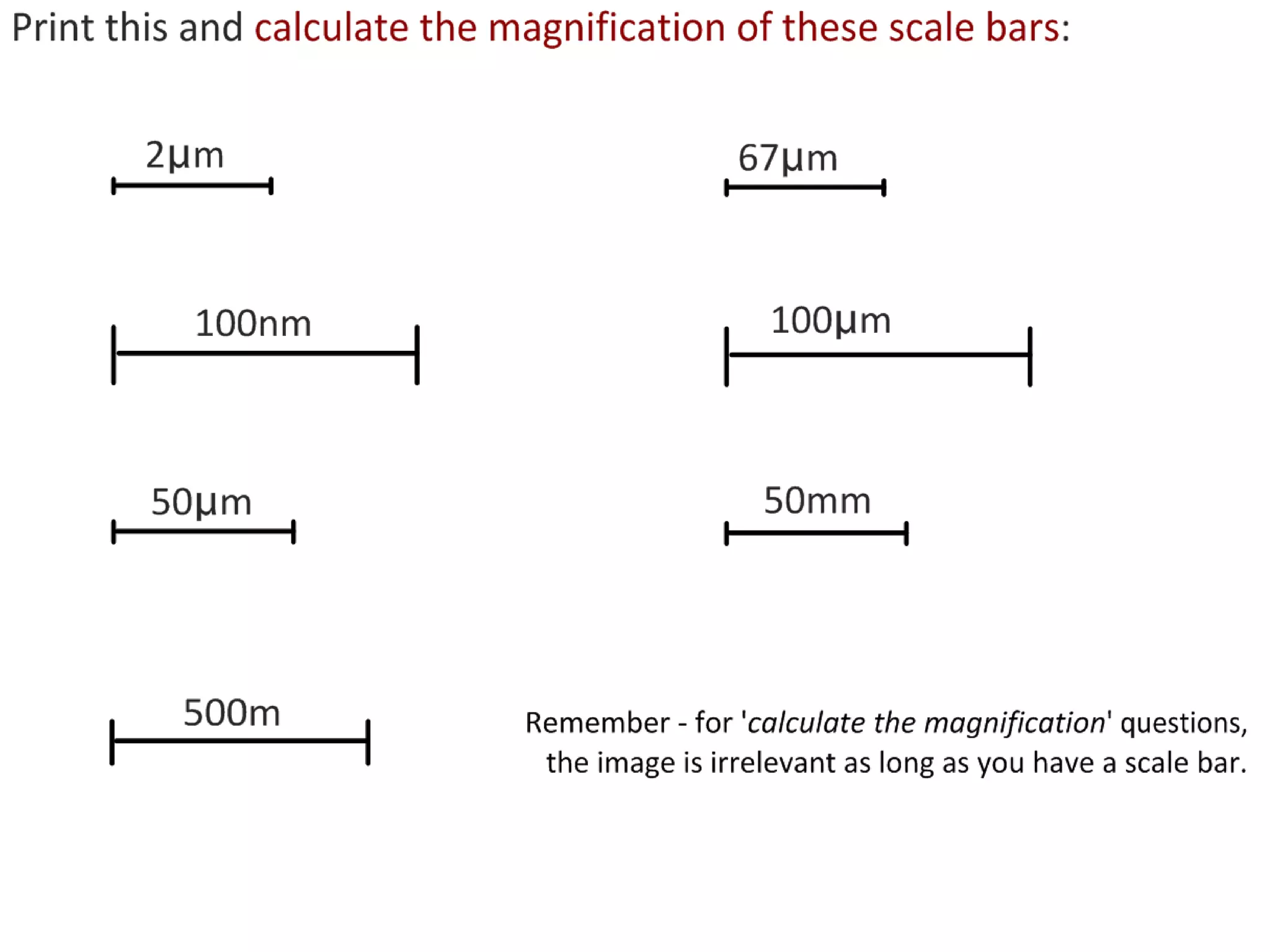 Print this and calculate the magnification of these scale bars:

2µm

67µm

100nm

100µm

50µm

50mm

500m

Remember - for 'calculate the magnification' questions, the image is irrelevant as long as you have a scale bar.